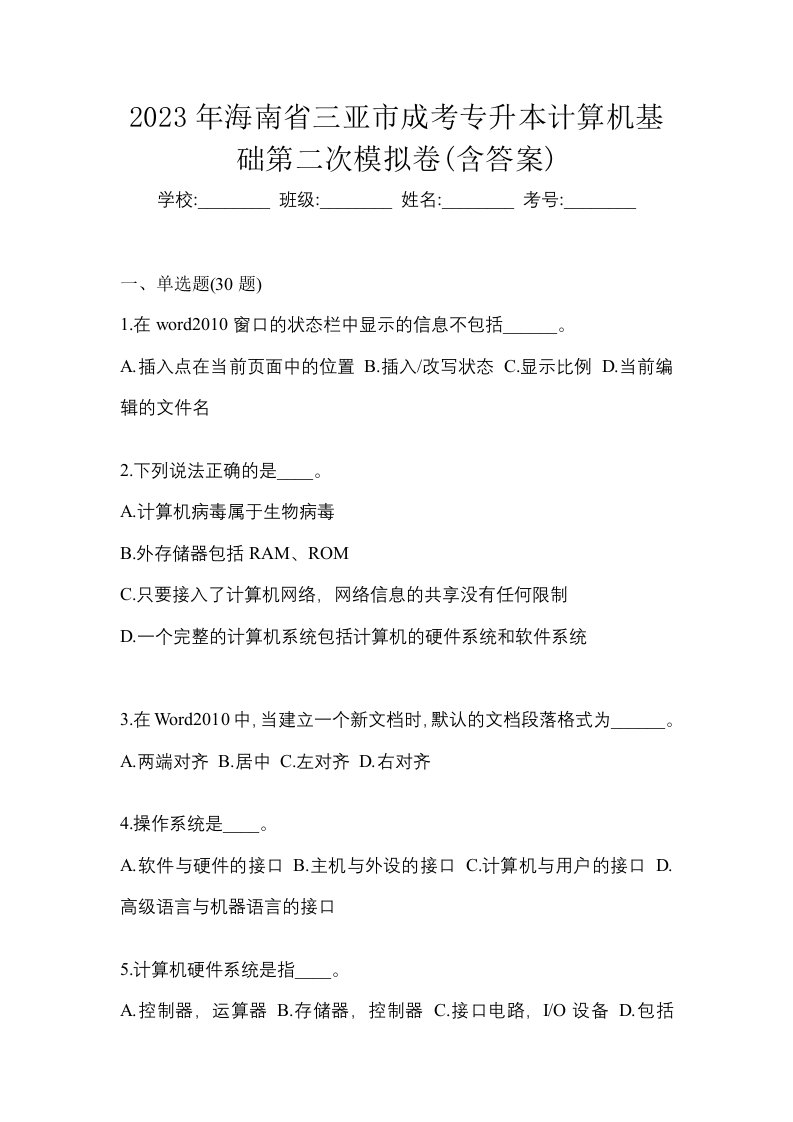 2023年海南省三亚市成考专升本计算机基础第二次模拟卷(含答案)

学校:________ 班级:________ 姓名:________ 考号:________

一、单选题(30 题)

1.在 word2010 窗口的状态栏中显示的信息不包括______。

A.插入点在当前页面中的位置 B.插入/改写状态 C.显示比例 D.当前编辑的文件名

2.下列说法正确的是____。

A.计算机病毒属于生物病毒

B.外存储器包括 RAM、ROM

C.只要接入了计算机网络，网络信息的共享没有任何限制

D.一个完整的计算机系统包括计算机的硬件系统和软件系统

3.在 Word2010 中，当建立一个新文档时，默认的文档段落格式为______。

A.两端对齐 B.居中 C.左对齐 D.右对齐

4.操作系统是____。

A.软件与硬件的接口 B.主机与外设的接口 C.计算机与用户的接口 D.高级语言与机器语言的接口

5.计算机硬件系统是指____。

A.控制器，运算器 B.存储器，控制器 C.接口电路，I/O 设备 D.包括